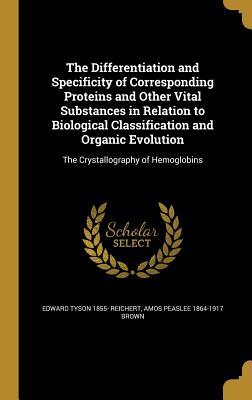 The Differentiation and Specificity of Corresponding Proteins and Other Vital Substances in Relation to Biological Classification and Organic Evolution

The Crystallography of Hemoglobins

Scholar
SELECT

EDWARD TYSON 1855- REICHERT, AMOS PEASLEE 1864-1917 BROWN